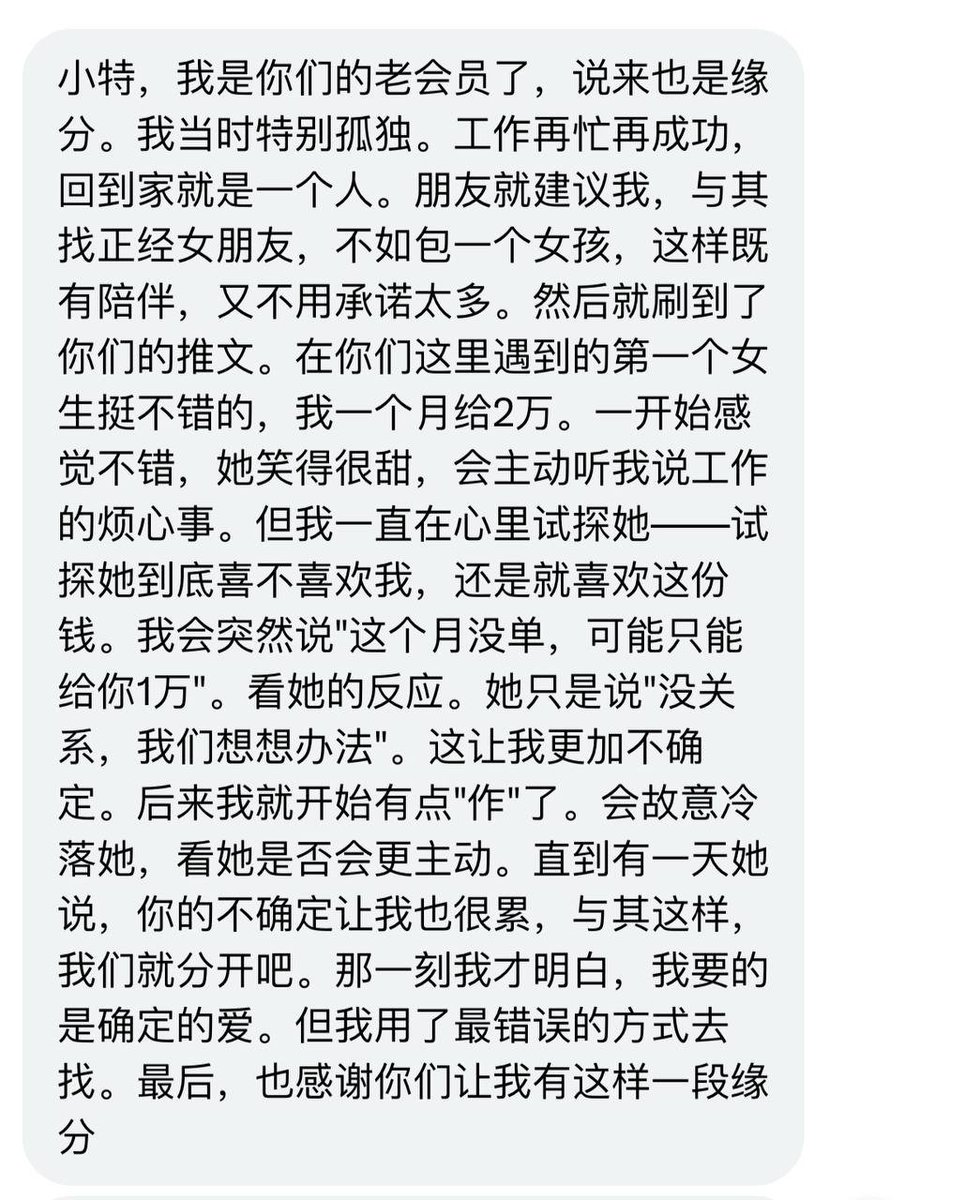 小特，我是你们的老会员了，说来也是缘分。我当时特别孤独。工作再忙再成功，回到家就是一个人。朋友就建议我，与其找正经女朋友，不如包一个女孩，这样既有陪伴，又不用承诺太多。然后就刷到了你们的推文。在你们这里遇到的第一个女生挺不错的，我一个月给2万。一开始感觉不错，她笑得很甜，会主动听我说工作的烦心事。但我一直在心里试探她——试探她到底喜不喜欢我，还是就喜欢这份钱。我会突然说"这个月没单，可能只能给你1万"。看她的反应。她只是说"没关系，我们想想办法"。这让我更加不确定。后来我就开始有点"作"了。会故意冷落她，看她是否会更主动。直到有一天她说，你的不确定让我也很累，与其这样，我们就分开吧。那一刻我才明白，我要的是确定的爱。但我用了最错误的方式去找。最后，也感谢你们让我有这样一段缘分